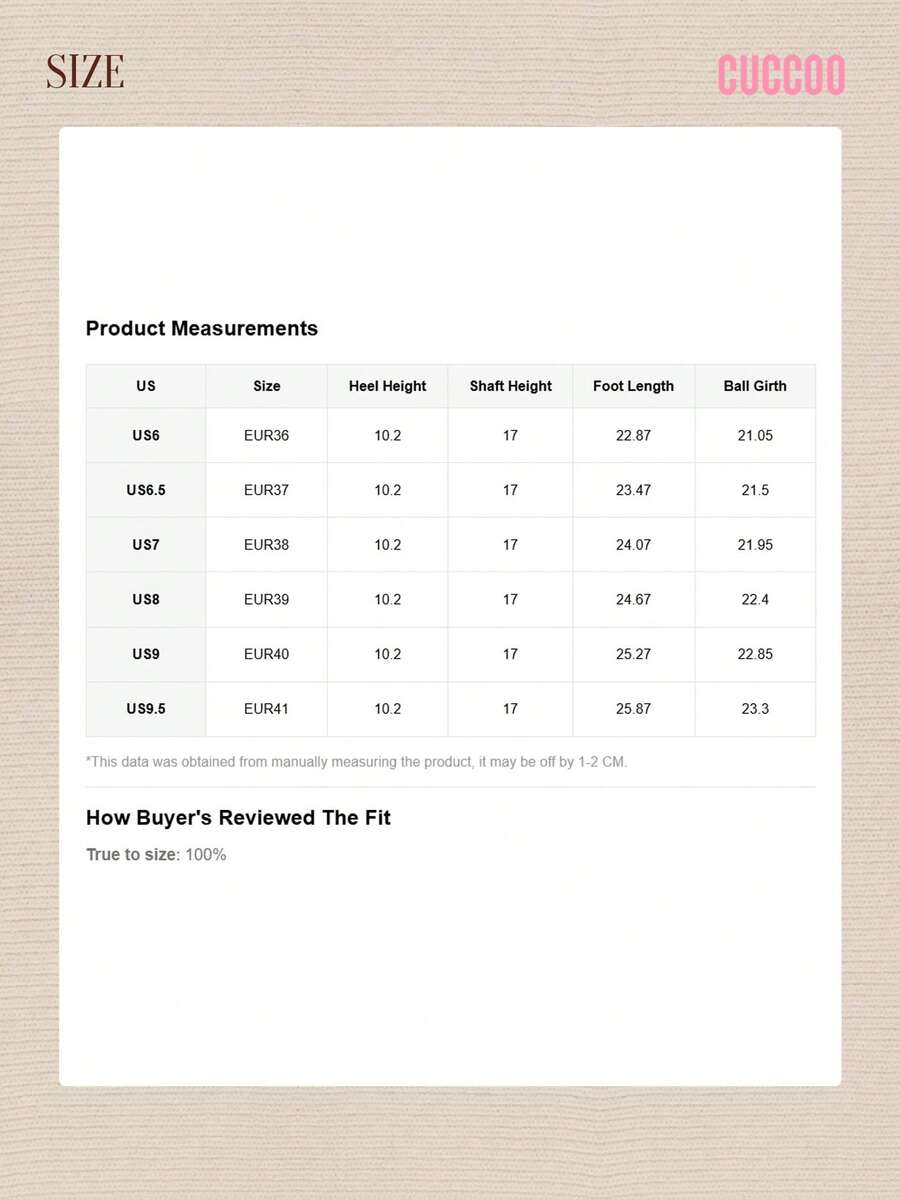 SIZE

CUCCOO

Product Measurements

| US | Size | Heel Height | Shaft Height | Foot Length | Ball Girth |
|---|---|---|---|---|---|
| US6 | EUR36 | 10.2 | 17 | 22.87 | 21.05 |
| US6.5 | EUR37 | 10.2 | 17 | 23.47 | 21.5 |
| US7 | EUR38 | 10.2 | 17 | 24.07 | 21.95 |
| US8 | EUR39 | 10.2 | 17 | 24.67 | 22.4 |
| US9 | EUR40 | 10.2 | 17 | 25.27 | 22.85 |
| US9.5 | EUR41 | 10.2 | 17 | 25.87 | 23.3 |

*This data was obtained from manually measuring the product, it may be off by 1-2 CM.

How Buyer's Reviewed The Fit

True to size: 100%